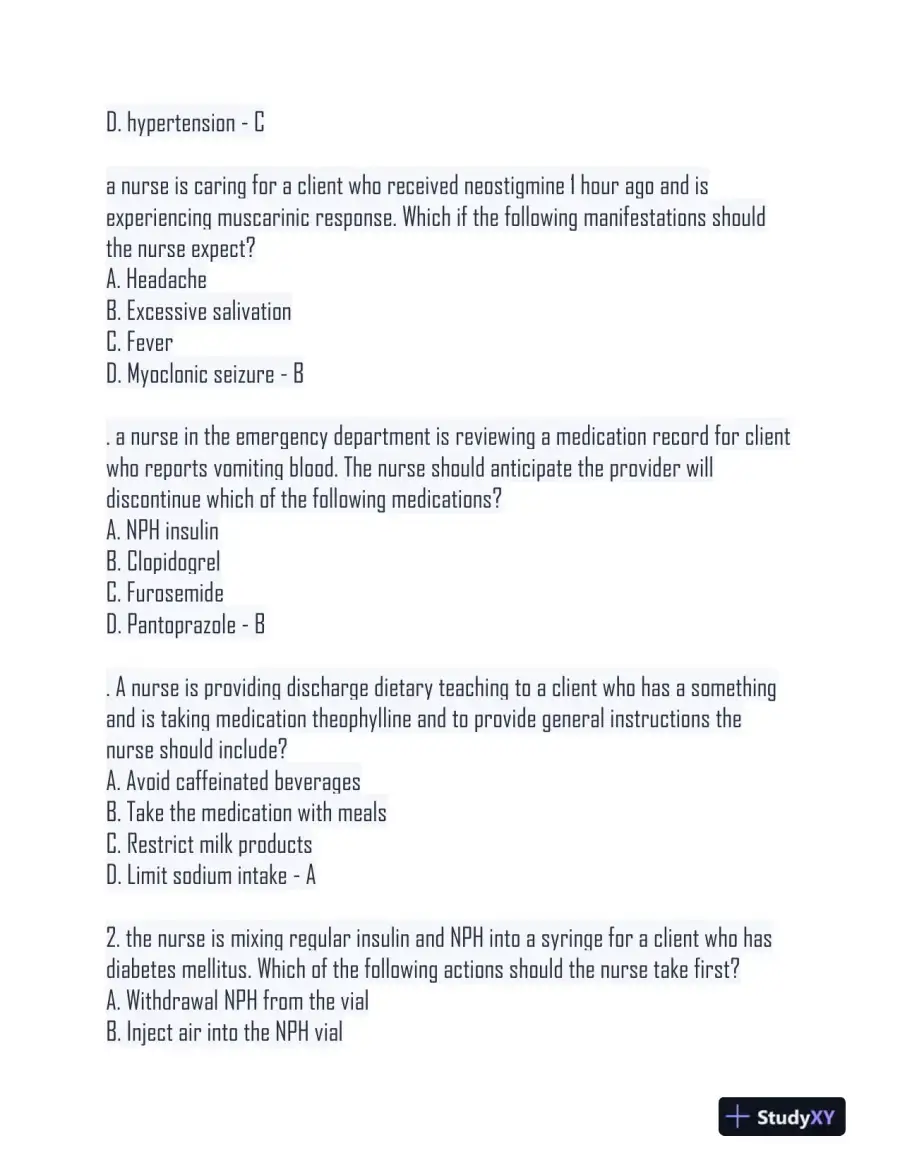 D. hypertension - C

a nurse is caring for a client who received neostigmine 1 hour ago and is experiencing muscarinic response. Which if the following manifestations should the nurse expect?
A. Headache
B. Excessive salivation
C. Fever
D. Myoclonic seizure - B

. a nurse in the emergency department is reviewing a medication record for client who reports vomiting blood. The nurse should anticipate the provider will discontinue which of the following medications?
A. NPH insulin
B. Clopidogrel
C. Furosemide
D. Pantoprazole - B

. A nurse is providing discharge dietary teaching to a client who has a something and is taking medication theophylline and to provide general instructions the nurse should include?
A. Avoid caffeinated beverages
B. Take the medication with meals
C. Restrict milk products
D. Limit sodium intake - A

2. the nurse is mixing regular insulin and NPH into a syringe for a client who has diabetes mellitus. Which of the following actions should the nurse take first?
A. Withdrawal NPH from the vial
B. Inject air into the NPH vial

StudyXY